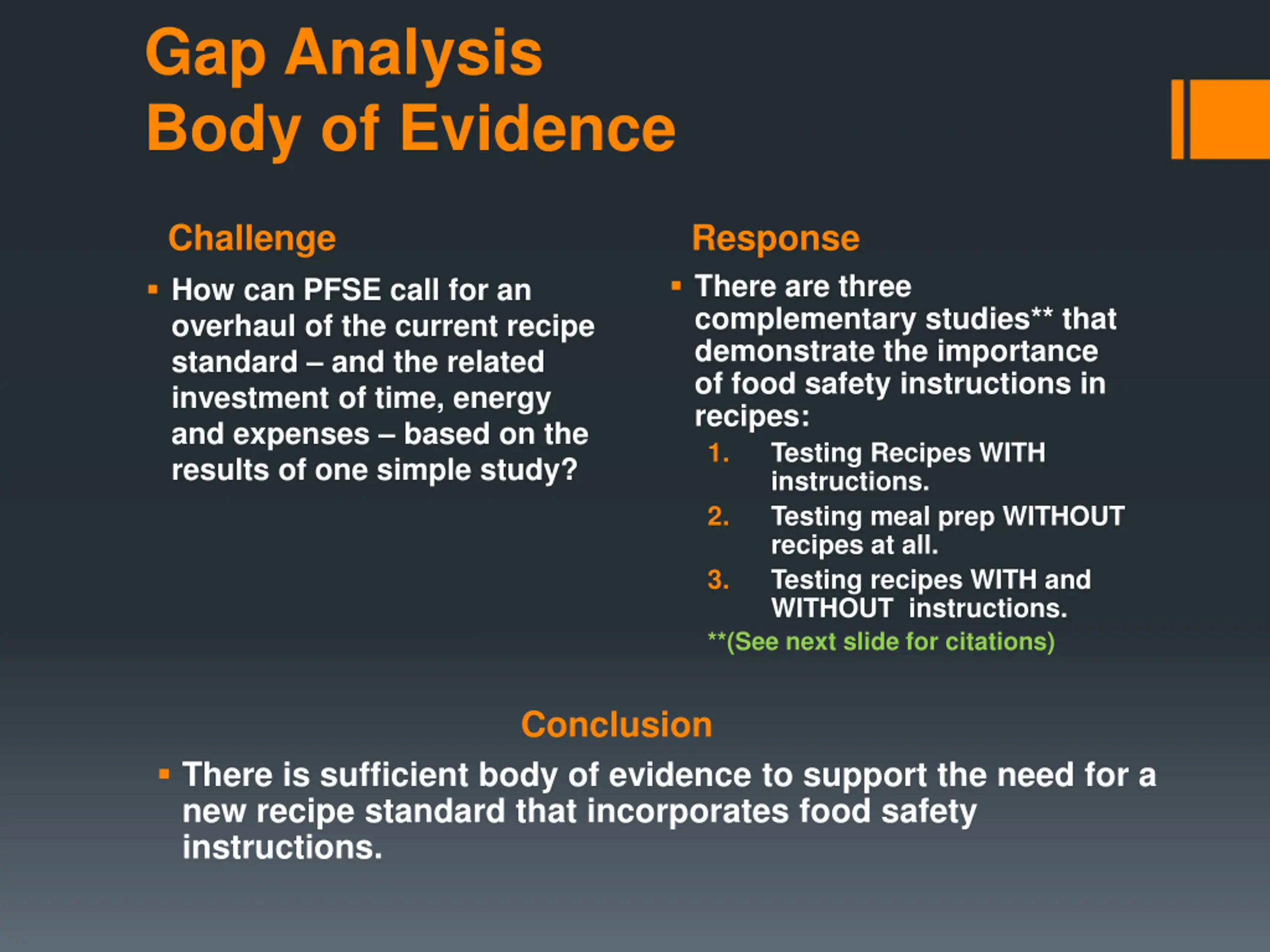 Gap Analysis
Body of Evidence

Challenge

▪ How can PFSE call for an overhaul of the current recipe standard – and the related investment of time, energy and expenses – based on the results of one simple study?

Response

▪ There are three complementary studies** that demonstrate the importance of food safety instructions in recipes:
1. Testing Recipes WITH instructions.
2. Testing meal prep WITHOUT recipes at all.
3. Testing recipes WITH and WITHOUT instructions.

**(See next slide for citations)

Conclusion

▪ There is sufficient body of evidence to support the need for a new recipe standard that incorporates food safety instructions.